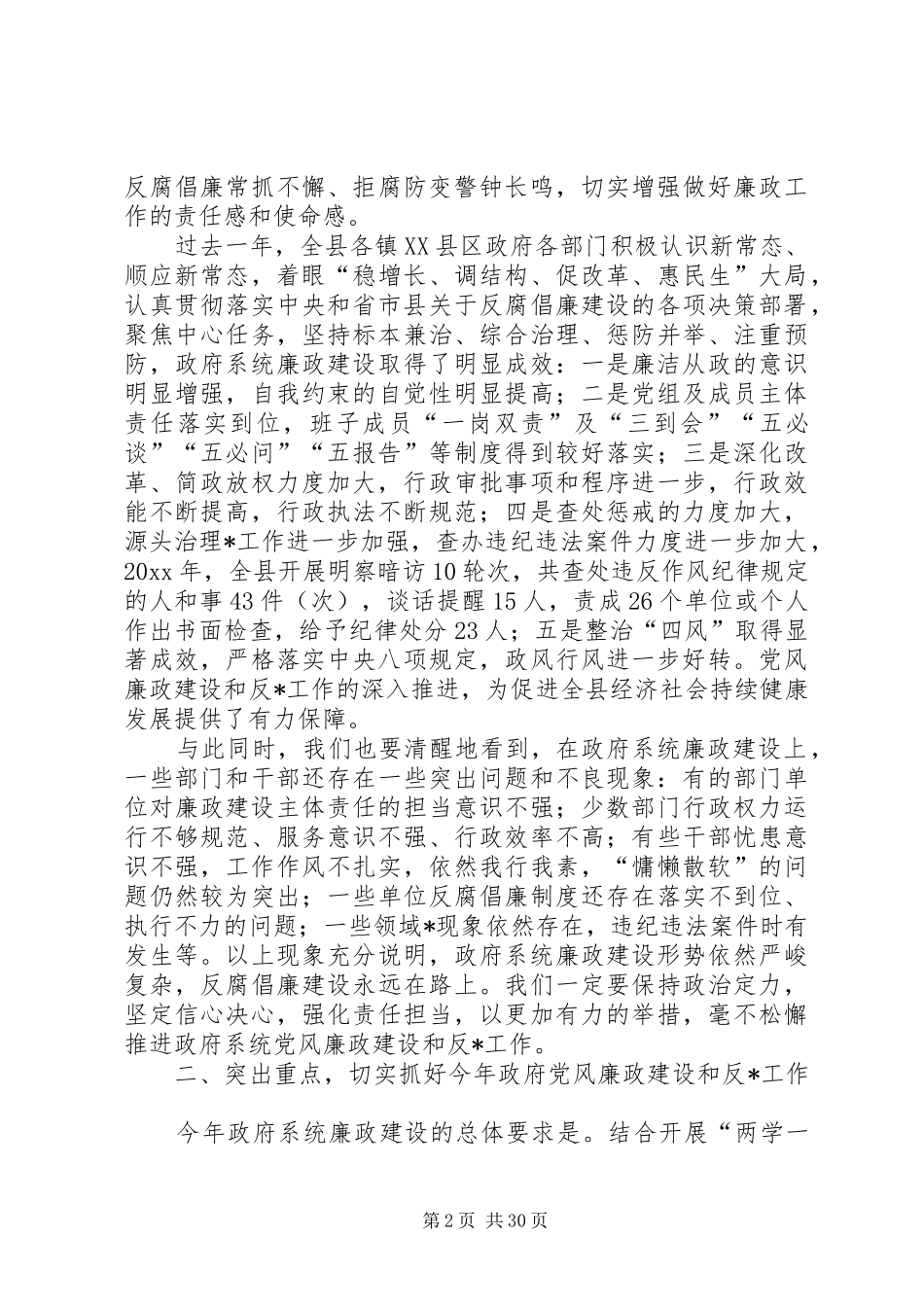 反腐倡廉常抓不懈、拒腐防变警钟长鸣，切实增强做好廉政工作的责任感和使命感。

过去一年，全县各镇XX县区政府各部门积极认识新常态、顺应新常态，着眼“稳增长、调结构、促改革、惠民生”大局，认真贯彻落实中央和省市县关于反腐倡廉建设的各项决策部署，聚焦中心任务，坚持标本兼治、综合治理、惩防并举、注重预防，政府系统廉政建设取得了明显成效：一是廉洁从政的意识明显增强，自我约束的自觉性明显提高；二是党组及成员主体责任落实到位，班子成员“一岗双责”及“三到会”“五必谈”“五必问”“五报告”等制度得到较好落实；三是深化改革、简政放权力度加大，行政审批事项和程序进一步，行政效能不断提高，行政执法不断规范；四是查处惩戒的力度加大，源头治理*工作进一步加强，查办违纪违法案件力度进一步加大，20xx年，全县开展明察暗访10轮次，共查处违反作风纪律规定的人和事43件（次），谈话提醒15人，责成26个单位或个人作出书面检查，给予纪律处分23人；五是整治“四风”取得显著成效，严格落实中央八项规定，政风行风进一步好转。党风廉政建设和反*工作的深入推进，为促进全县经济社会持续健康发展提供了有力保障。

与此同时，我们也要清醒地看到，在政府系统廉政建设上，一些部门和干部还存在一些突出问题和不良现象：有的部门单位对廉政建设主体责任的担当意识不强；少数部门行政权力运行不够规范、服务意识不强、行政效率不高；有些干部忧患意识不强，工作作风不扎实，依然我行我素，“慵懒散软”的问题仍然较为突出；一些单位反腐倡廉制度还存在落实不到位、执行不力的问题；一些领域*现象依然存在，违纪违法案件时有发生等。以上现象充分说明，政府系统廉政建设形势依然严峻复杂，反腐倡廉建设永远在路上。我们一定要保持政治定力，坚定信心决心，强化责任担当，以更加有力的举措，毫不松懈推进政府系统党风廉政建设和反*工作。

二、突出重点，切实抓好今年政府党风廉政建设和反*工作

今年政府系统廉政建设的总体要求是。结合开展“两学一

第2页 共30页